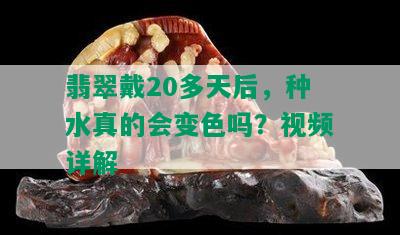 翡翠戴20多天后，种水真的会变色吗？视频详解